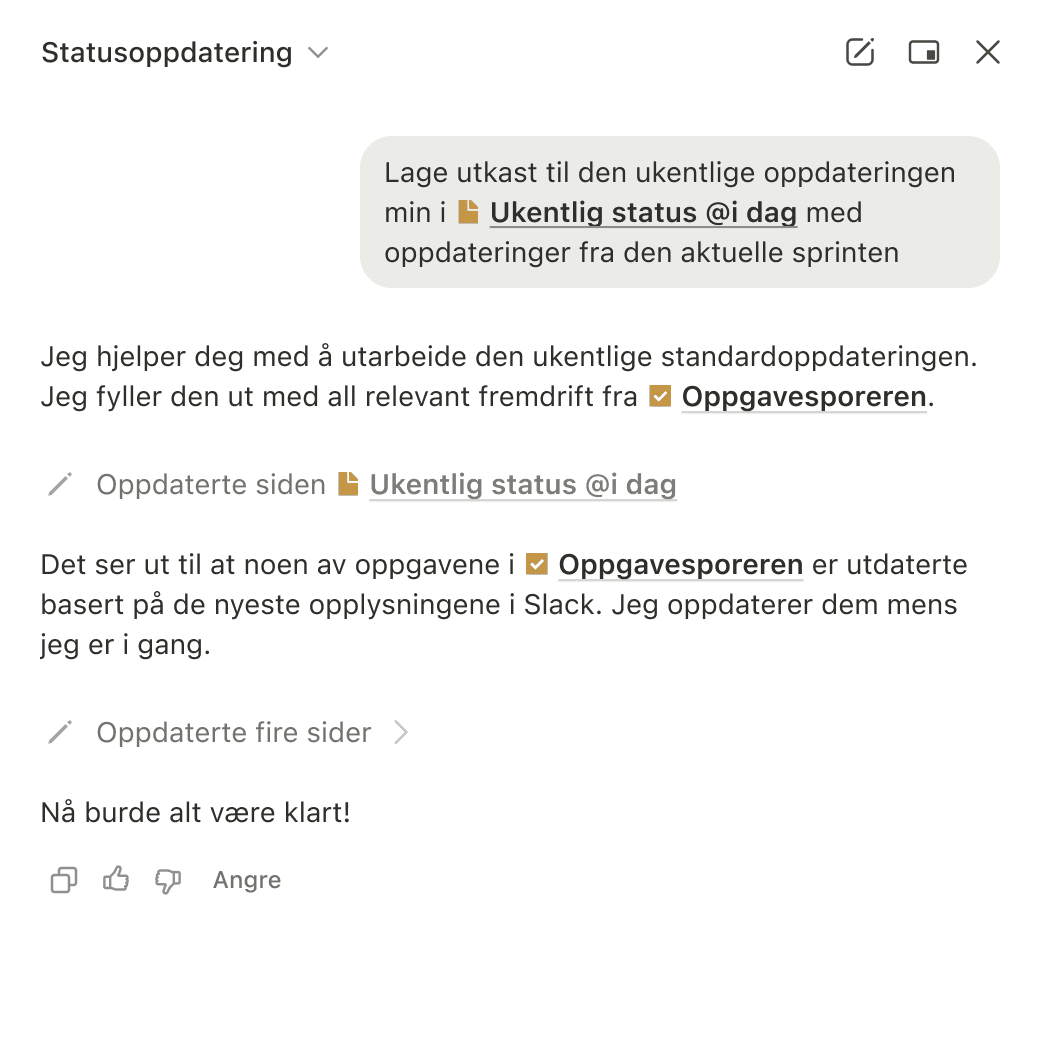 Statusoppdatering

Lage utkast til den ukentlige oppdateringen min i Ukentlig status @i dag med oppdateringer fra den aktuelle sprinten

Jeg hjelper deg med å utarbeide den ukentlige standardoppdateringen. Jeg fyller den ut med all relevant fremdrift fra Oppgavesporeren.

Oppdaterte siden Ukentlig status @i dag

Det ser ut til at noen av oppgavene i Oppgavesporeren er utdaterte basert på de nyeste opplysningene i Slack. Jeg oppdaterer dem mens jeg er i gang.

Oppdaterte fire sider

Nå burde alt være klart!

Angre